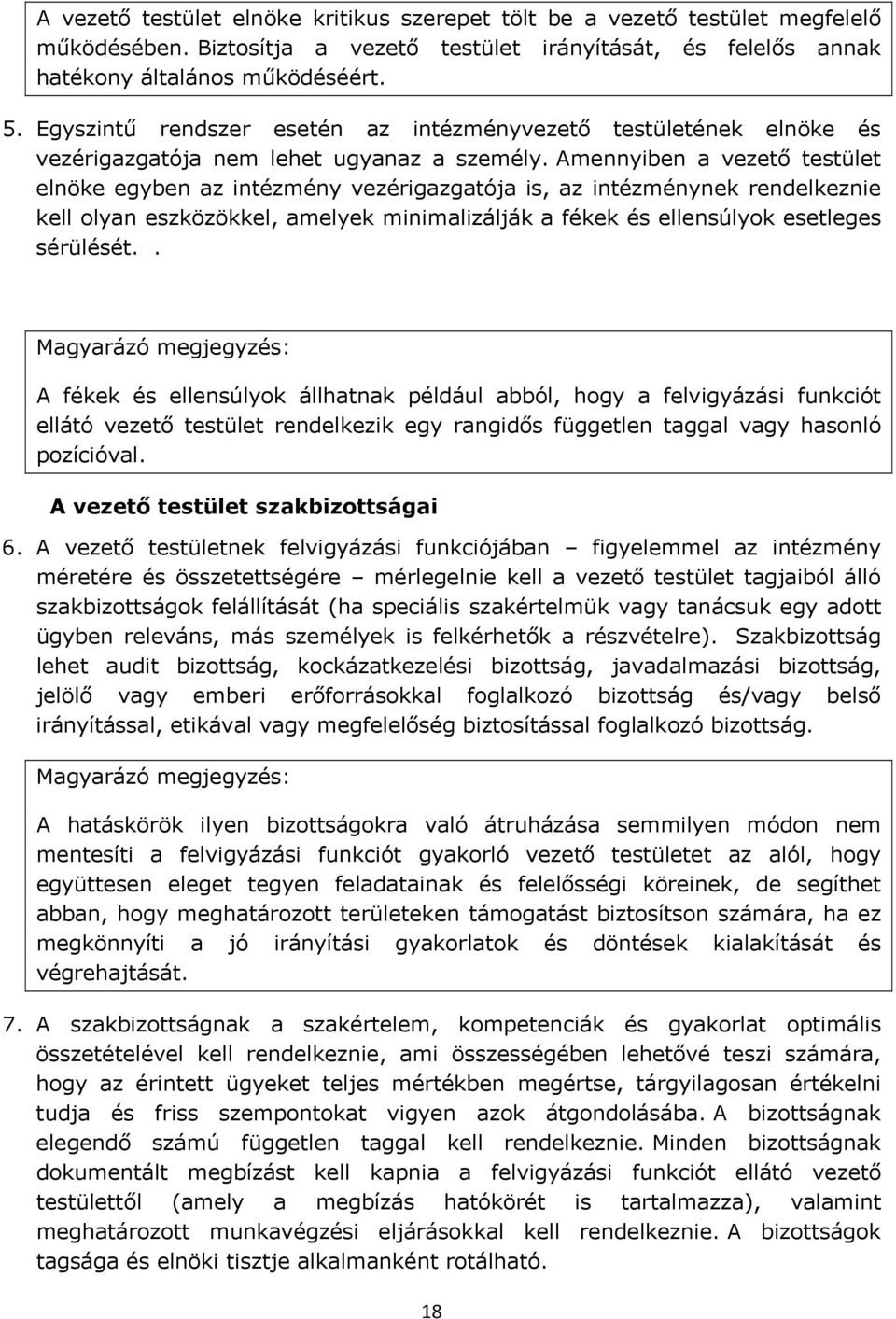 A vezető testület elnöke kritikus szerepet tölt be a vezető testület megfelelő működésében. Biztosítja a vezető testület irányítását, és felelős annak hatékony általános működéséért.

5. Egyszintű rendszer esetén az intézményvezető testületének elnöke és vezérigazgatója nem lehet ugyanaz a személy. Amennyiben a vezető testület elnöke egyben az intézmény vezérigazgatója is, az intézménynek rendelkeznie kell olyan eszközökkel, amelyek minimalizálják a fékek és ellensúlyok esetleges sérülését..

Magyarázó megjegyzés:

A fékek és ellensúlyok állhatnak például abból, hogy a felvigyázási funkciót ellátó vezető testület rendelkezik egy rangidős független taggal vagy hasonló pozícióval.

A vezető testület szakbizottságai

6. A vezető testületnek felvigyázási funkciójában – figyelemmel az intézmény méretére és összetettségére – mérlegelnie kell a vezető testület tagjaiból álló szakbizottságok felállítását (ha speciális szakértelmük vagy tanácsuk egy adott ügyben releváns, más személyek is felkérhetők a részvételre). Szakbizottság lehet audit bizottság, kockázatkezelési bizottság, javadalmazási bizottság, jelölő vagy emberi erőforrásokkal foglalkozó bizottság és/vagy belső irányítással, etikával vagy megfelelőség biztosítással foglalkozó bizottság.

Magyarázó megjegyzés:

A hatáskörök ilyen bizottságokra való átruházása semmilyen módon nem mentesíti a felvigyázási funkciót gyakorló vezető testületet az alól, hogy együttesen eleget tegyen feladatainak és felelősségi köreinek, de segíthet abban, hogy meghatározott területeken támogatást biztosítson számára, ha ez megkönnyíti a jó irányítási gyakorlatok és döntések kialakítását és végrehajtását.

7. A szakbizottságnak a szakértelem, kompetenciák és gyakorlat optimális összetételével kell rendelkeznie, ami összességében lehetővé teszi számára, hogy az érintett ügyeket teljes mértékben megértse, tárgyilagosan értékelni tudja és friss szempontokat vigyen azok átgondolásába. A bizottságnak elegendő számú független taggal kell rendelkeznie. Minden bizottságnak dokumentált megbízást kell kapnia a felvigyázási funkciót ellátó vezető testülettől (amely a megbízás hatókörét is tartalmazza), valamint meghatározott munkavégzési eljárásokkal kell rendelkeznie. A bizottságok tagsága és elnöki tisztje alkalmanként rotálható.

18